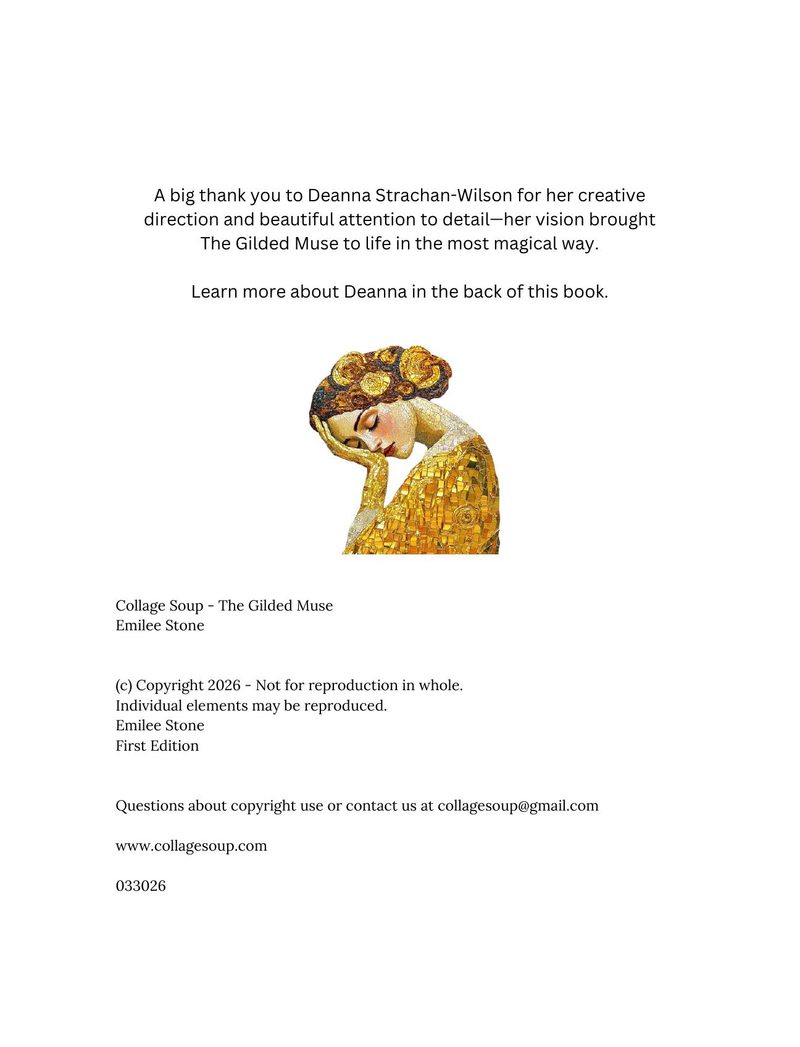 A big thank you to Deanna Strachan-Wilson for her creative direction and beautiful attention to detail—her vision brought The Gilded Muse to life in the most magical way.

Learn more about Deanna in the back of this book.

Collage Soup - The Gilded Muse
Emilee Stone

(c) Copyright 2026 - Not for reproduction in whole.
Individual elements may be reproduced.
Emilee Stone
First Edition

Questions about copyright use or contact us at collagesoup@gmail.com

www.collagesoup.com

033026